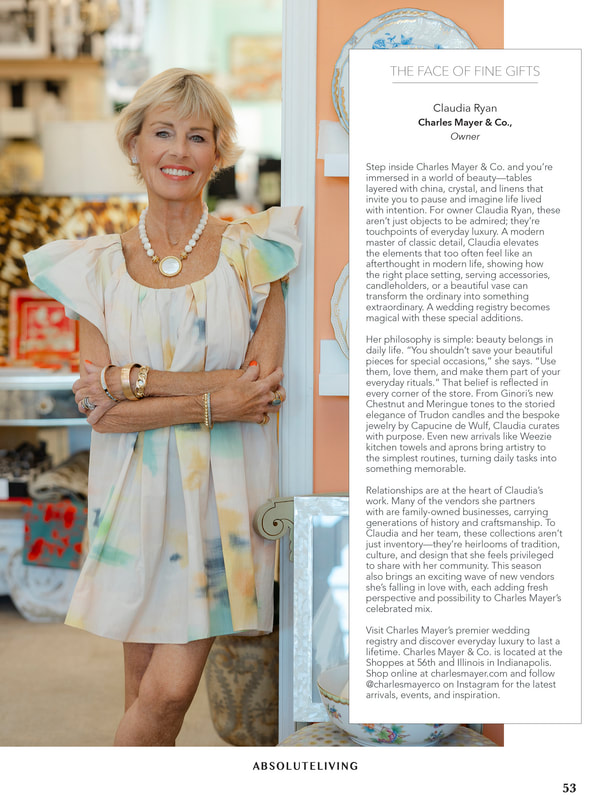 THE FACE OF FINE GIFTS

Claudia Ryan
Charles Mayer & Co.,
Owner

Step inside Charles Mayer & Co. and you're immersed in a world of beauty—tables layered with china, crystal, and linens that invite you to pause and imagine life lived with intention. For owner Claudia Ryan, these aren't just objects to be admired; they're touchpoints of everyday luxury. A modern master of classic detail, Claudia elevates the elements that too often feel like an afterthought in modern life, showing how the right place setting, serving accessories, candleholders, or a beautiful vase can transform the ordinary into something extraordinary. A wedding registry becomes magical with these special additions.

Her philosophy is simple: beauty belongs in daily life. "You shouldn't save your beautiful pieces for special occasions," she says. "Use them, love them, and make them part of your everyday rituals." That belief is reflected in every corner of the store. From Ginori's new Chestnut and Meringue tones to the storied elegance of Trudon candles and the bespoke jewelry by Capucine de Wulf, Claudia curates with purpose. Even new arrivals like Weezie kitchen towels and aprons bring artistry to the simplest routines, turning daily tasks into something memorable.

Relationships are at the heart of Claudia's work. Many of the vendors she partners with are family-owned businesses, carrying generations of history and craftsmanship. To Claudia and her team, these collections aren't just inventory—they're heirlooms of tradition, culture, and design that she feels privileged to share with her community. This season also brings an exciting wave of new vendors she's falling in love with, each adding fresh perspective and possibility to Charles Mayer's celebrated mix.

Visit Charles Mayer's premier wedding registry and discover everyday luxury to last a lifetime. Charles Mayer & Co. is located at the Shoppes at 56th and Illinois in Indianapolis. Shop online at charlesmayer.com and follow @charlesmayerco on Instagram for the latest arrivals, events, and inspiration.

ABSOLUTELIVING

53